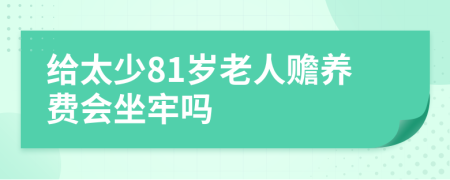 给太少81岁老人赡养费会坐牢吗